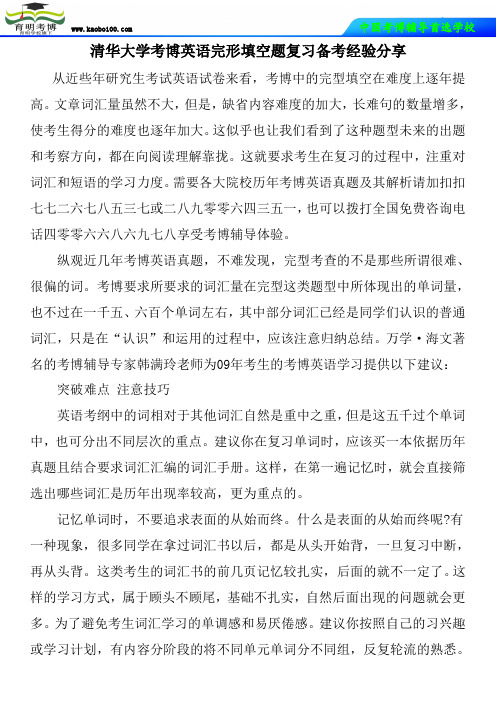 育明考博

www.kaobo100.com

中国考博辅导首选学校

清华大学考博英语完形填空题复习备考经验分享

从近些年研究生考试英语试卷来看，考博中的完型填空在难度上逐年提高。文章词汇量虽然不大，但是，缺省内容难度的加大，长难句的数量增多，使考生得分的难度也逐年加大。这似乎也让我们看到了这种题型未来的出题和考察方向，都在向阅读理解靠拢。这就要求考生在复习的过程中，注重对词汇和短语的学习力度。需要各大院校历年考博英语真题及其解析请加扣扣七七二六七八五三七或二八九零零六四三五一，也可以拨打全国免费咨询电话四零零六六八六九七八享受考博辅导体验。

纵观近几年考博英语真题，不难发现，完型考查的不是那些所谓很难、很偏的词。考博要求所要求的词汇量在完型这类题型中所体现出的单词量，也不过在一千五、六百个单词左右，其中部分词汇已经是同学们认识的普通词汇，只是在“认识”和运用的过程中，应该注意归纳总结。万学·海文著名的考博辅导专家韩满玲老师为09年考生的考博英语学习提供以下建议：

突破难点 注意技巧

英语考纲中的词相对于其他词汇自然是重中之重，但是这五千过个单词中，也可分出不同层次的重点。建议你在复习单词时，应该买一本依据历年真题且结合要求词汇汇编的词汇手册。这样，在第一遍记忆时，就会直接筛选出哪些词汇是历年出现率较高，更为重点的。

记忆单词时，不要追求表面的从始而终。什么是表面的从始而终呢?有一种现象，很多同学在拿过词汇书以后，都是从头开始背，一旦复习中断，再从头背。这类考生的词汇书的前几页记忆较扎实，后面的就不一定了。这样的学习方式，属于顾头不顾尾，基础不扎实，自然后面出现的问题就会更多。为了避免考生词汇学习的单调感和易厌倦感。建议你按照自己的习兴趣或学习计划，有内容分阶段的将不同单元单词分不同组，反复轮流的熟悉。